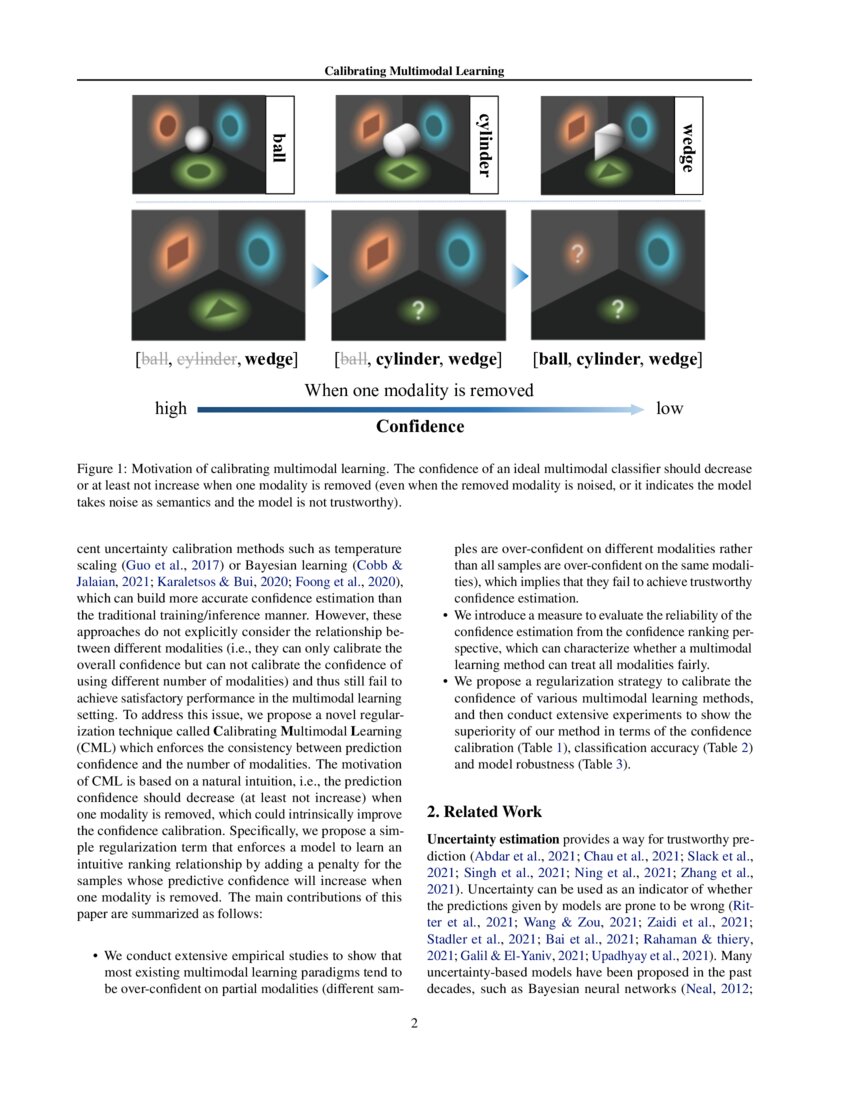 Calibrating Multimodal Learning

ball

cylinder

wedge

?

?

?

[ball, cylinder, wedge]   [ball, cylinder, wedge]   [ball, cylinder, wedge]

When one modality is removed

high   low

Confidence

Figure 1: Motivation of calibrating multimodal learning. The confidence of an ideal multimodal classifier should decrease or at least not increase when one modality is removed (even when the removed modality is noised, or it indicates the model takes noise as semantics and the model is not trustworthy).

cent uncertainty calibration methods such as temperature scaling (Guo et al., 2017) or Bayesian learning (Cobb & Jalaian, 2021; Karaletsos & Bui, 2020; Foong et al., 2020), which can build more accurate confidence estimation than the traditional training/inference manner. However, these approaches do not explicitly consider the relationship between different modalities (i.e., they can only calibrate the overall confidence but can not calibrate the confidence of using different number of modalities) and thus still fail to achieve satisfactory performance in the multimodal learning setting. To address this issue, we propose a novel regularization technique called Calibrating Multimodal Learning (CML) which enforces the consistency between prediction confidence and the number of modalities. The motivation of CML is based on a natural intuition, i.e., the prediction confidence should decrease (at least not increase) when one modality is removed, which could intrinsically improve the confidence calibration. Specifically, we propose a simple regularization term that enforces a model to learn an intuitive ranking relationship by adding a penalty for the samples whose predictive confidence will increase when one modality is removed. The main contributions of this paper are summarized as follows:

• We conduct extensive empirical studies to show that most existing multimodal learning paradigms tend to be over-confident on partial modalities (different samples are over-confident on different modalities rather than all samples are over-confident on the same modalities), which implies that they fail to achieve trustworthy confidence estimation.

• We introduce a measure to evaluate the reliability of the confidence estimation from the confidence ranking perspective, which can characterize whether a multimodal learning method can treat all modalities fairly.

• We propose a regularization strategy to calibrate the confidence of various multimodal learning methods, and then conduct extensive experiments to show the superiority of our method in terms of the confidence calibration (Table 1), classification accuracy (Table 2) and model robustness (Table 3).

2. Related Work

Uncertainty estimation provides a way for trustworthy prediction (Abdar et al., 2021; Chau et al., 2021; Slack et al., 2021; Singh et al., 2021; Ning et al., 2021; Zhang et al., 2021). Uncertainty can be used as an indicator of whether the predictions given by models are prone to be wrong (Ritter et al., 2021; Wang & Zou, 2021; Zaidi et al., 2021; Stadler et al., 2021; Bai et al., 2021; Rahaman & thiery, 2021; Galil & El-Yaniv, 2021; Upadhyay et al., 2021). Many uncertainty-based models have been proposed in the past decades, such as Bayesian neural networks (Neal, 2012;

2